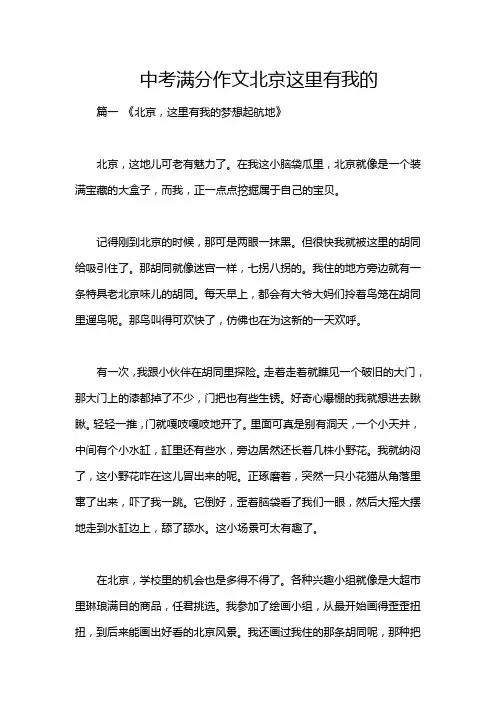 中考满分作文北京这里有我的

篇一 《北京，这里有我的梦想起航地》

北京，这地儿可老有魅力了。在我这小脑袋瓜里，北京就像是一个装满宝藏的大盒子，而我，正一点点挖掘属于自己的宝贝。

记得刚到北京的时候，那可是两眼一抹黑。但很快我就被这里的胡同给吸引住了。那胡同就像迷宫一样，七拐八拐的。我住的地方旁边就有一条特具老北京味儿的胡同。每天早上，都会有大爷大妈们拎着鸟笼在胡同里遛鸟呢。那鸟叫得可欢快了，仿佛也在为这新的一天欢呼。

有一次，我跟小伙伴在胡同里探险。走着走着就瞧见一个破旧的大门，那大门上的漆都掉了不少，门把也有些生锈。好奇心爆棚的我就想进去瞅瞅。轻轻一推，门就嘎吱嘎吱地开了。里面可真是别有洞天，一个小天井，中间有个小水缸，缸里还有些水，旁边居然还长着几株小野花。我就纳闷了，这小野花咋在这儿冒出来的呢。正琢磨着，突然一只小花猫从角落里窜了出来，吓了我一跳。它倒好，歪着脑袋看了我们一眼，然后大摇大摆地走到水缸边上，舔了舔水。这小场景可太有趣了。

在北京，学校里的机会也是多得不得了。各种兴趣小组就像是大超市里琳琅满目的商品，任君挑选。我参加了绘画小组，从最开始画得歪歪扭扭，到后来能画出好看的北京风景。我还画过我住的那条胡同呢，那种把